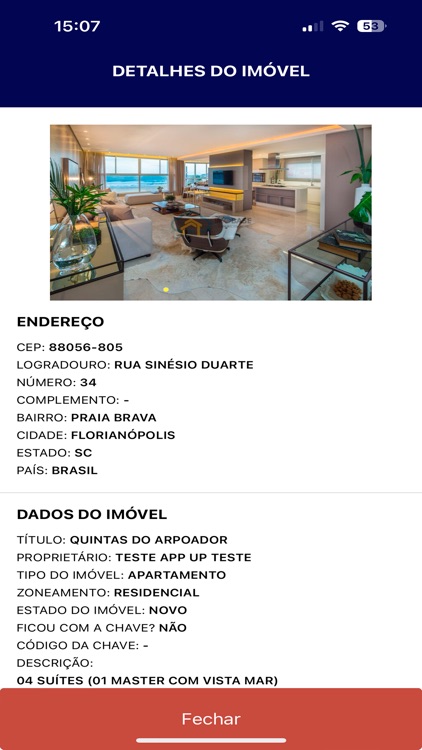 15:07

53

DETALHES DO IMÓVEL

ENDEREÇO

CEP: 88056-805
LOGRADOURO: RUA SINÉSIO DUARTE
NÚMERO: 34
COMPLEMENTO: -
BAIRRO: PRAIA BRAVA
CIDADE: FLORIANÓPOLIS
ESTADO: SC
PAÍS: BRASIL

DADOS DO IMÓVEL

TÍTULO: QUINTAS DO ARPOADOR
PROPRIETÁRIO: TESTE APP UP TESTE
TIPO DO IMÓVEL: APARTAMENTO
ZONEAMENTO: RESIDENCIAL
ESTADO DO IMÓVEL: NOVO
FICOU COM A CHAVE? NÃO
CÓDIGO DA CHAVE: -
DESCRIÇÃO:
04 SUÍTES (01 MASTER COM VISTA MAR)

Fechar